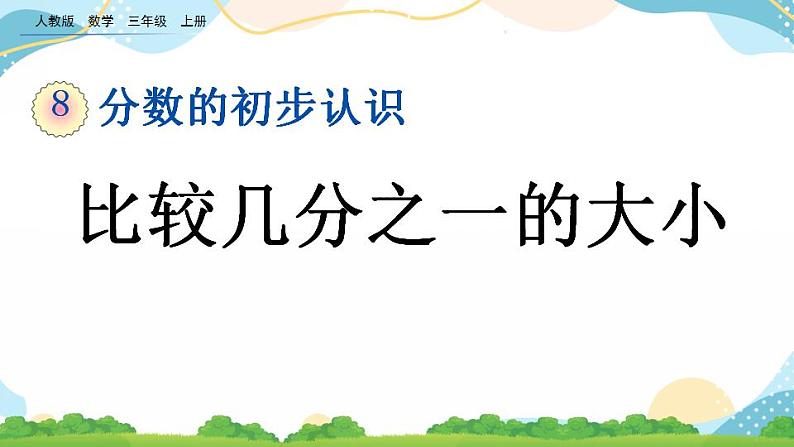 人教版 数学 三年级 上册

8 分数的初步认识

比较几分之一的大小